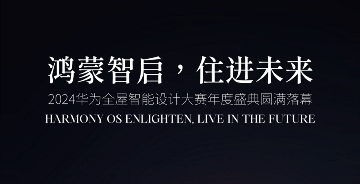 鸿蒙智启，住进未来

2024华为全屋智能设计大赛年度盛典圆满落幕

HARMONY OS ENLIGHTEN, LIVE IN THE FUTURE